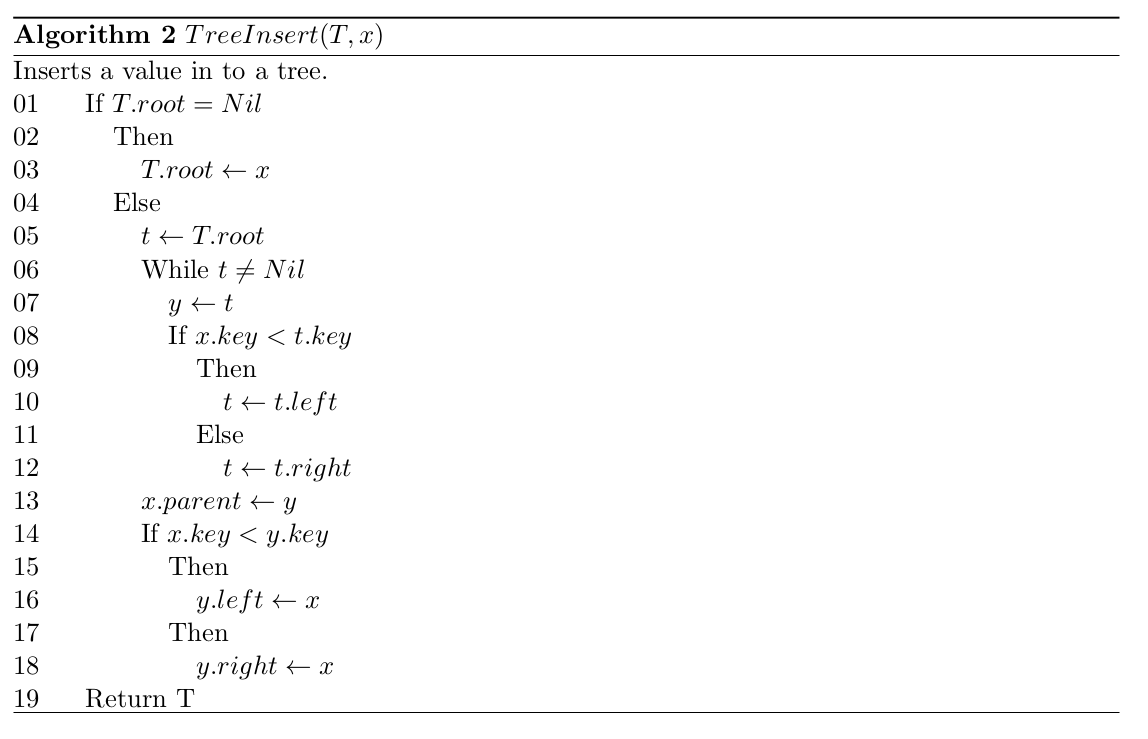 **Algorithm 2** $TreeInsert(T, x)$

Inserts a value in to a tree.

01 If $T.root = Nil$
02 Then
03 $T.root \leftarrow x$
04 Else
05 $t \leftarrow T.root$
06 While $t \neq Nil$
07 $y \leftarrow t$
08 If $x.key < t.key$
09 Then
10 $t \leftarrow t.left$
11 Else
12 $t \leftarrow t.right$
13 $x.parent \leftarrow y$
14 If $x.key < y.key$
15 Then
16 $y.left \leftarrow x$
17 Then
18 $y.right \leftarrow x$
19 Return T